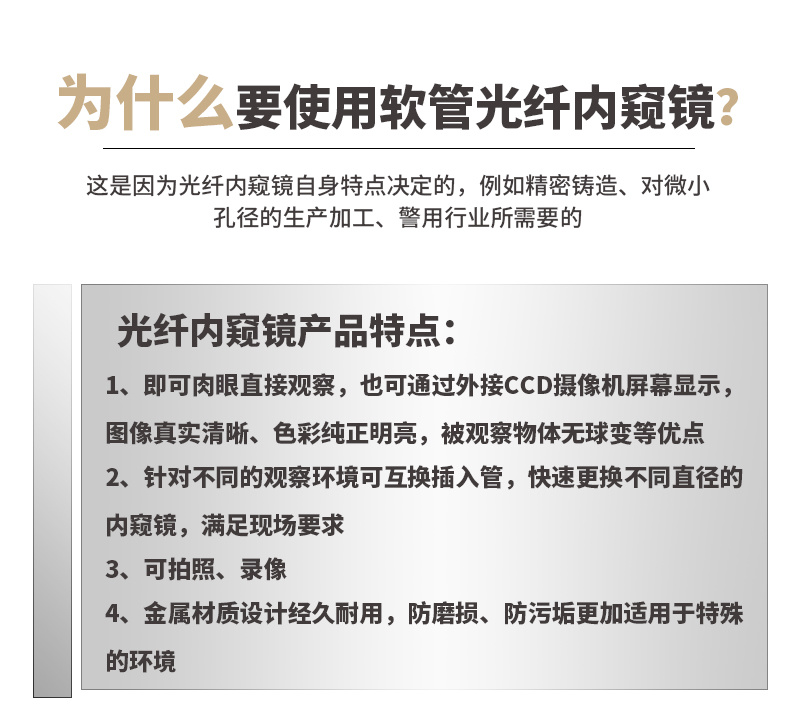 为什么要使用软管光纤内窥镜?

这是因为光纤内窥镜自身特点决定的，例如精密铸造、对微小孔径的生产加工、警用行业所需要的

光纤内窥镜产品特点：

1、即可肉眼直接观察，也可通过外接CCD摄像机屏幕显示，图像真实清晰、色彩纯正明亮，被观察物体无球变等优点
2、针对不同的观察环境可互换插入管，快速更换不同直径的内窥镜，满足现场要求
3、可拍照、录像
4、金属材质设计经久耐用，防磨损、防污垢更加适用于特殊的环境